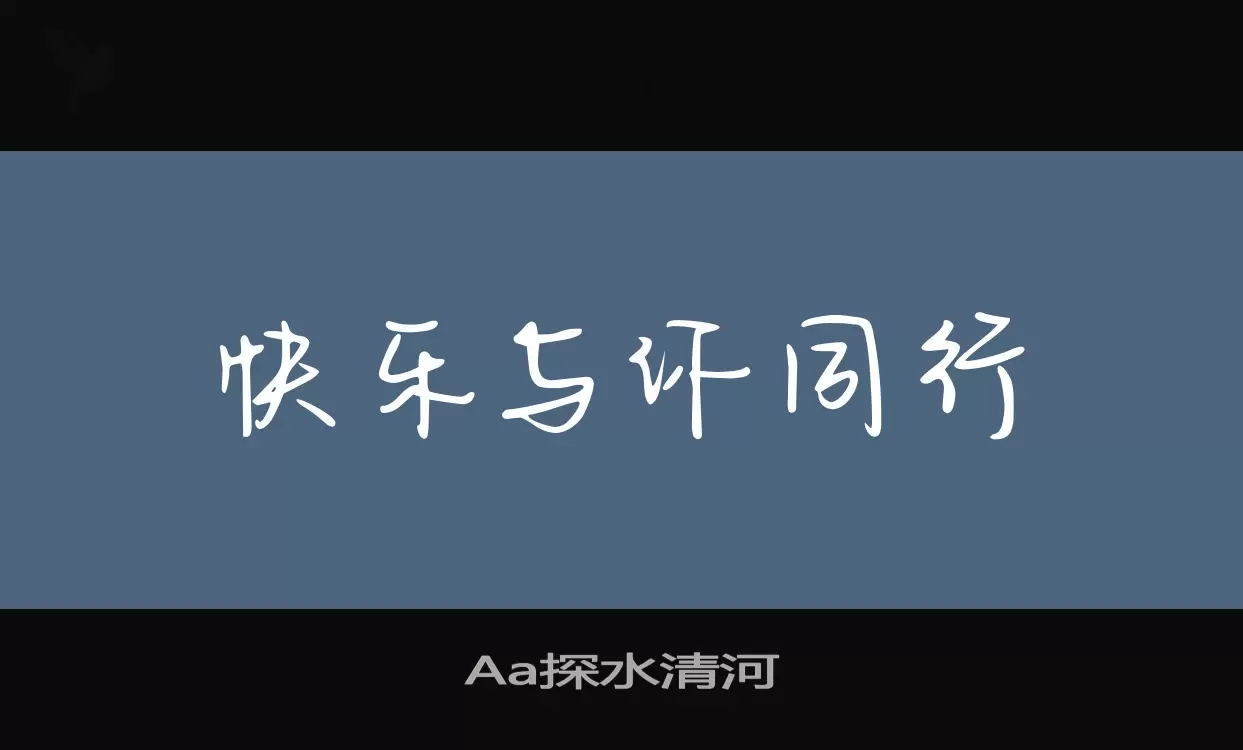 快乐与你同行

Aa探水清河